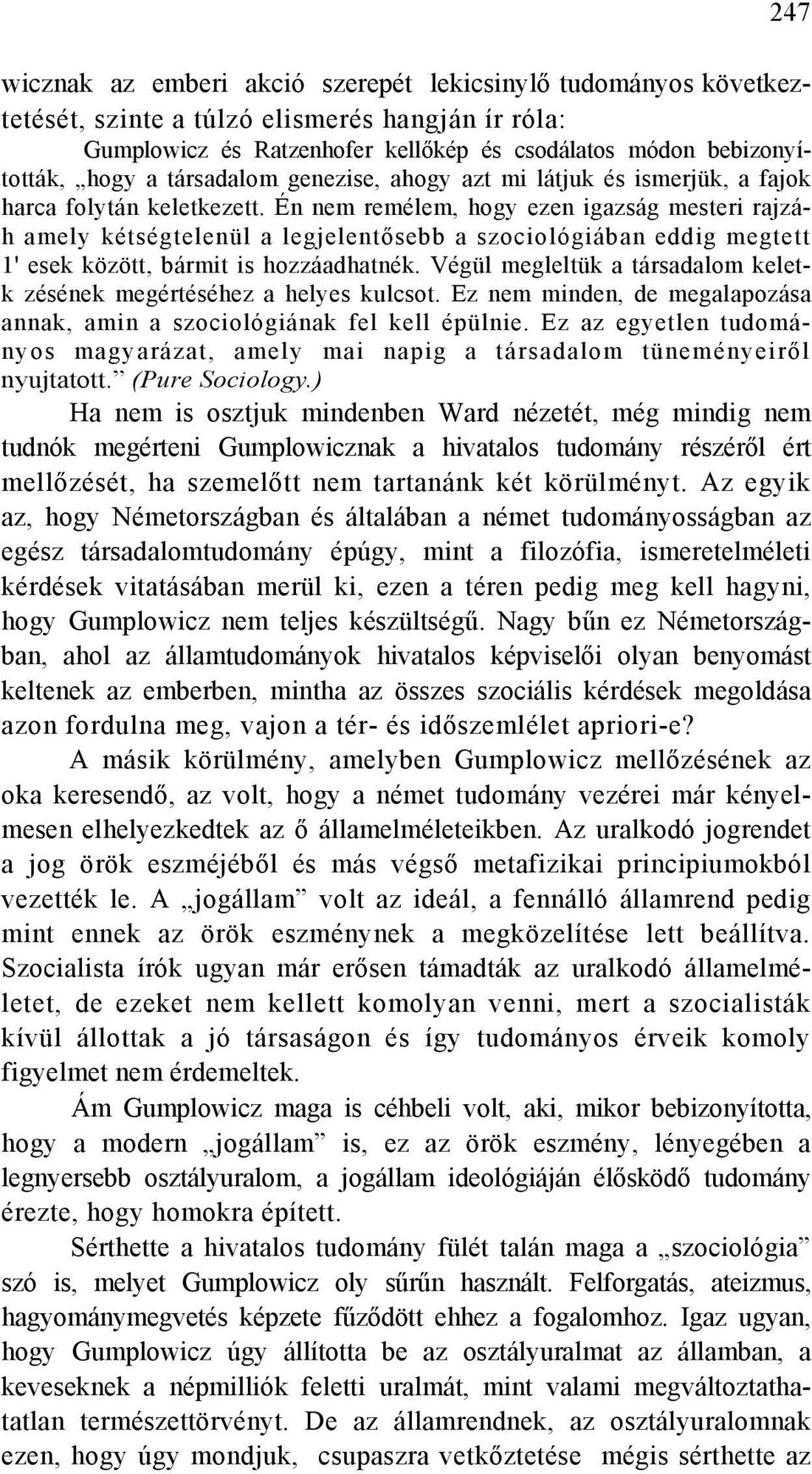 247

wicznak az emberi akció szerepét lekicsinylő tudományos következtetését, szinte a túlzó elismerés hangján ír róla:

Gumplowicz és Ratzenhofer kellőkép és csodálatos módon bebizonyították, „hogy a társadalom genezise, ahogy azt mi látjuk és ismerjük, a fajok harca folytán keletkezett. Én nem remélem, hogy ezen igazság mesteri rajzáh amely kétségtelenül a legjelentősebb a szociológiában eddig megtett 1' esek között, bármit is hozzáadhatnék. Végül megleltük a társadalom keletk zésének megértéséhez a helyes kulcsot. Ez nem minden, de megalapozása annak, amin a szociológiának fel kell épülnie. Ez az egyetlen tudományos magyarázat, amely mai napig a társadalom tüneményeiről nyujtatott.” (Pure Sociology.)

Ha nem is osztjuk mindenben Ward nézetét, még mindig nem tudnók megérteni Gumplowicznak a hivatalos tudomány részéről ért mellőzését, ha szemelőtt nem tartanánk két körülményt. Az egyik az, hogy Németországban és általában a német tudományosságban az egész társadalomtudomány épúgy, mint a filozófia, ismeretelméleti kérdések vitatásában merül ki, ezen a téren pedig meg kell hagyni, hogy Gumplowicz nem teljes készültségű. Nagy bűn ez Németországban, ahol az államtudományok hivatalos képviselői olyan benyomást keltenek az emberben, mintha az összes szociális kérdések megoldása azon fordulna meg, vajon a tér- és időszemlélet apriori-e?

A másik körülmény, amelyben Gumplowicz mellőzésének az oka keresendő, az volt, hogy a német tudomány vezérei már kényelmesen elhelyezkedtek az ő államelméleteikben. Az uralkodó jogrendet a jog örök eszméjéből és más végső metafizikai principiumokból vezették le. A „jogállam” volt az ideál, a fennálló államrend pedig mint ennek az örök eszménynek a megközelítése lett beállítva. Szocialista írók ugyan már erősen támadták az uralkodó államelméletet, de ezeket nem kellett komolyan venni, mert a szocialisták kívül állottak a jó társaságon és így tudományos érveik komoly figyelmet nem érdemeltek.

Ám Gumplowicz maga is céhbeli volt, aki, mikor bebizonyította, hogy a modern „jogállam” is, ez az örök eszmény, lényegében a legnyersebb osztályuralom, a jogállam ideológiáján élősködő tudomány érezte, hogy homokra épített.

Sérthette a hivatalos tudomány fülét talán maga a „szociológia” szó is, melyet Gumplowicz oly sűrűn használt. Felforgatás, ateizmus, hagyománymegvetés képzete fűződött ehhez a fogalomhoz. Igaz ugyan, hogy Gumplowicz úgy állította be az osztályuralmat az államban, a keveseknek a népmilliók feletti uralmát, mint valami megváltoztathatatlan természettörvényt. De az államrendnek, az osztályuralomnak ezen, hogy úgy mondjuk, csupaszra vetkőztetése mégis sérthette az